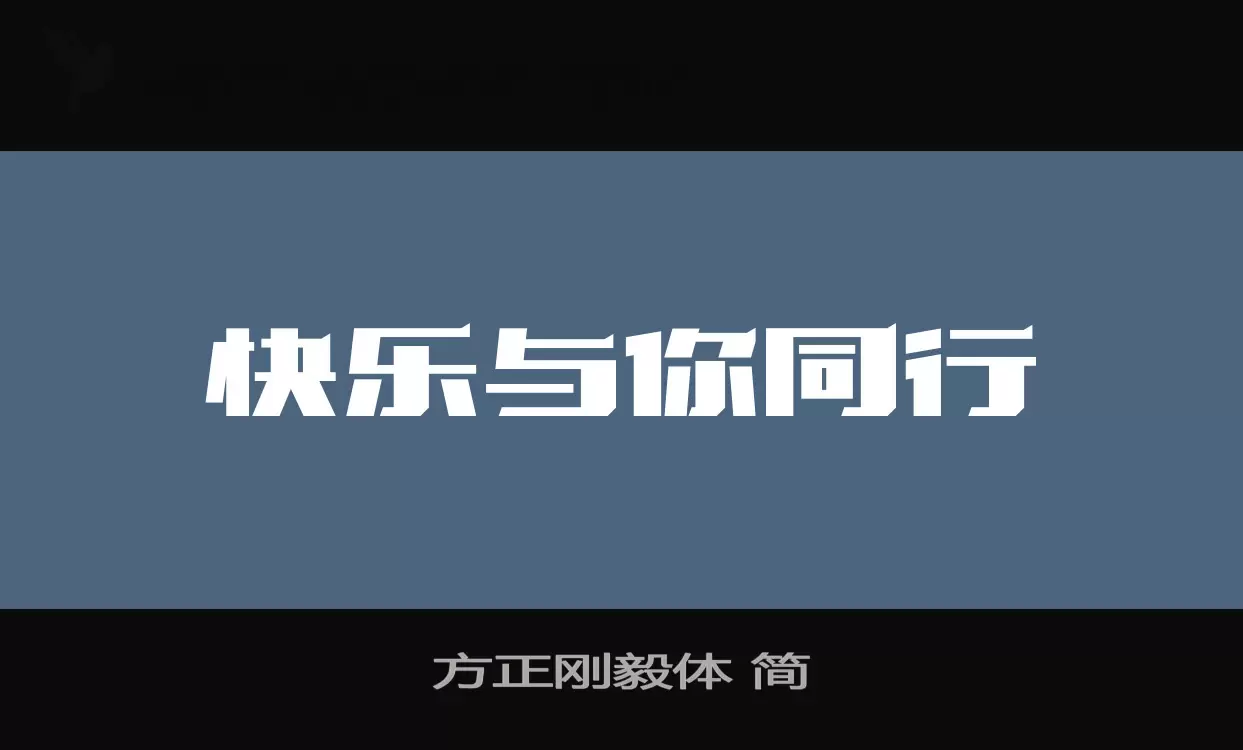 快乐与你同行

方正刚毅体 简